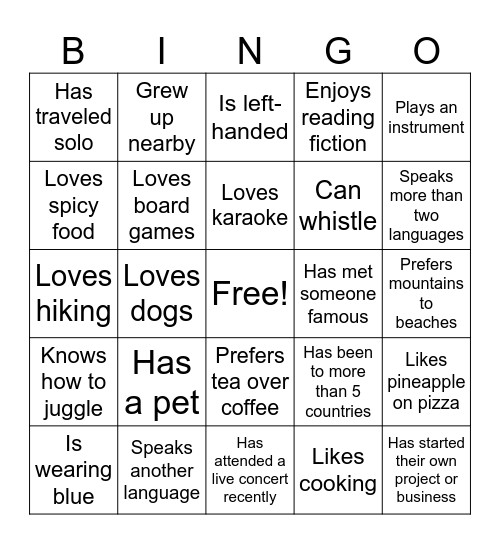 | B | I | N | G | O |
|---|---|---|---|---|
| Has traveled solo | Grew up nearby | Is left-handed | Enjoys reading fiction | Plays an instrument |
| Loves spicy food | Loves board games | Loves karaoke | Can whistle | Speaks more than two languages |
| Loves hiking | Loves dogs | Free! | Has met someone famous | Prefers mountains to beaches |
| Knows how to juggle | Has a pet | Prefers tea over coffee | Has been to more than 5 countries | Likes pineapple on pizza |
| Is wearing blue | Speaks another language | Has attended a live concert recently | Likes cooking | Has started their own project or business |